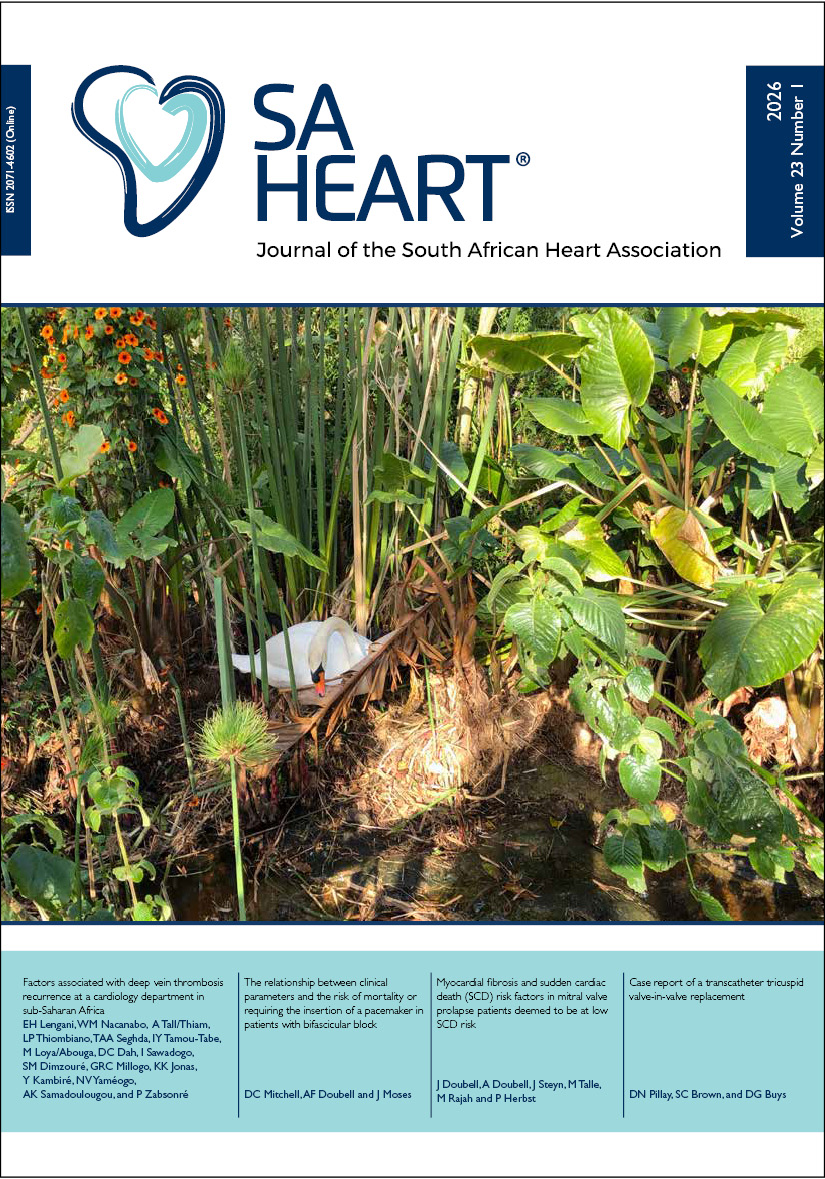 ISSN 2071-4602 (Online)

SA HEART®

Journal of the South African Heart Association

2026
Volume 23 Number 1

Factors associated with deep vein thrombosis recurrence at a cardiology department in sub-Saharan Africa

EH Lengani, WM Nacanabo, A Tall/Thiam, LP Thiombiano, TAA Seghda, IY Tamou-Tabe, M Loya/Abouga, DC Dah, I Sawadogo, SM Dimzouré, GRC Millogo, KK Jonas, Y Kambiré, NV Yaméogo, AK Samadoulougou, and P Zabsonré

The relationship between clinical parameters and the risk of mortality or requiring the insertion of a pacemaker in patients with bifascicular block

DC Mitchell, AF Doubell and J Moses

Myocardial fibrosis and sudden cardiac death (SCD) risk factors in mitral valve prolapse patients deemed to be at low SCD risk

J Doubell, A Doubell, J Steyn, M Talle, M Rajah and P Herbst

Case report of a transcatheter tricuspid valve-in-valve replacement

DN Pillay, SC Brown, and DG Buys